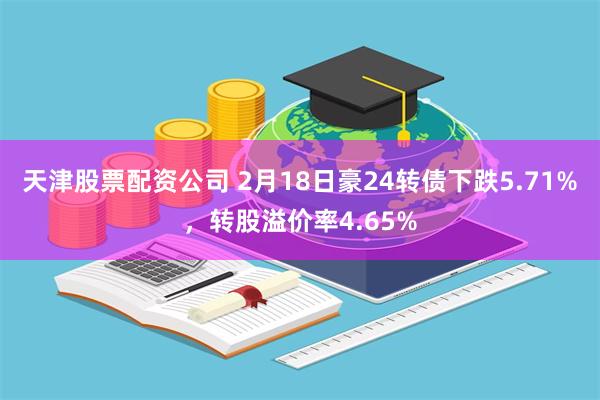 天津股票配资公司 2月18日豪24转债下跌5.71%，转股溢价率4.65%